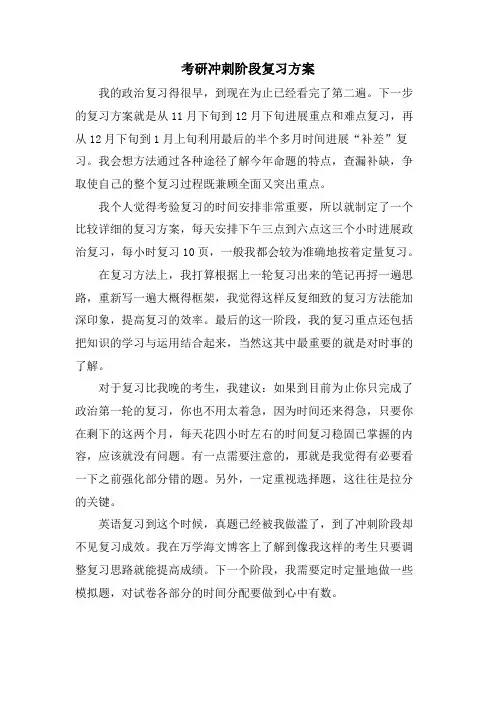 考研冲刺阶段复习方案

我的政治复习得很早，到现在为止已经看完了第二遍。下一步的复习方案就是从 11 月下旬到 12 月下旬进展重点和难点复习，再从 12 月下旬到 1 月上旬利用最后的半个多月时间进展“补差”复习。我会想方法通过各种途径了解今年命题的特点，查漏补缺，争取使自己的整个复习过程既兼顾全面又突出重点。

我个人觉得考验复习的时间安排非常重要，所以就制定了一个比较详细的复习方案，每天安排下午三点到六点这三个小时进展政治复习，每小时复习 10 页，一般我都会较为准确地按着定量复习。

在复习方法上，我打算根据上一轮复习出来的笔记再捋一遍思路，重新写一遍大概得框架，我觉得这样反复细致的复习方法能加深印象，提高复习的效率。最后的这一阶段，我的复习重点还包括把知识的学习与运用结合起来，当然这其中最重要的就是对时事的了解。

对于复习比我晚的考生，我建议：如果到目前为止你只完成了政治第一轮的复习，你也不用太着急，因为时间还来得急，只要你在剩下的这两个月，每天花四小时左右的时间复习稳固已掌握的内容，应该就没有问题。有一点需要注意的，那就是我觉得有必要看一下之前强化部分错的题。另外，一定重视选择题，这往往是拉分的关键。

英语复习到这个时候，真题已经被我做滥了，到了冲刺阶段却不见复习成效。我在万学海文博客上了解到像我这样的考生只要调整复习思路就能提高成绩。下一个阶段，我需要定时定量地做一些模拟题，对试卷各部分的时间分配要做到心中有数。